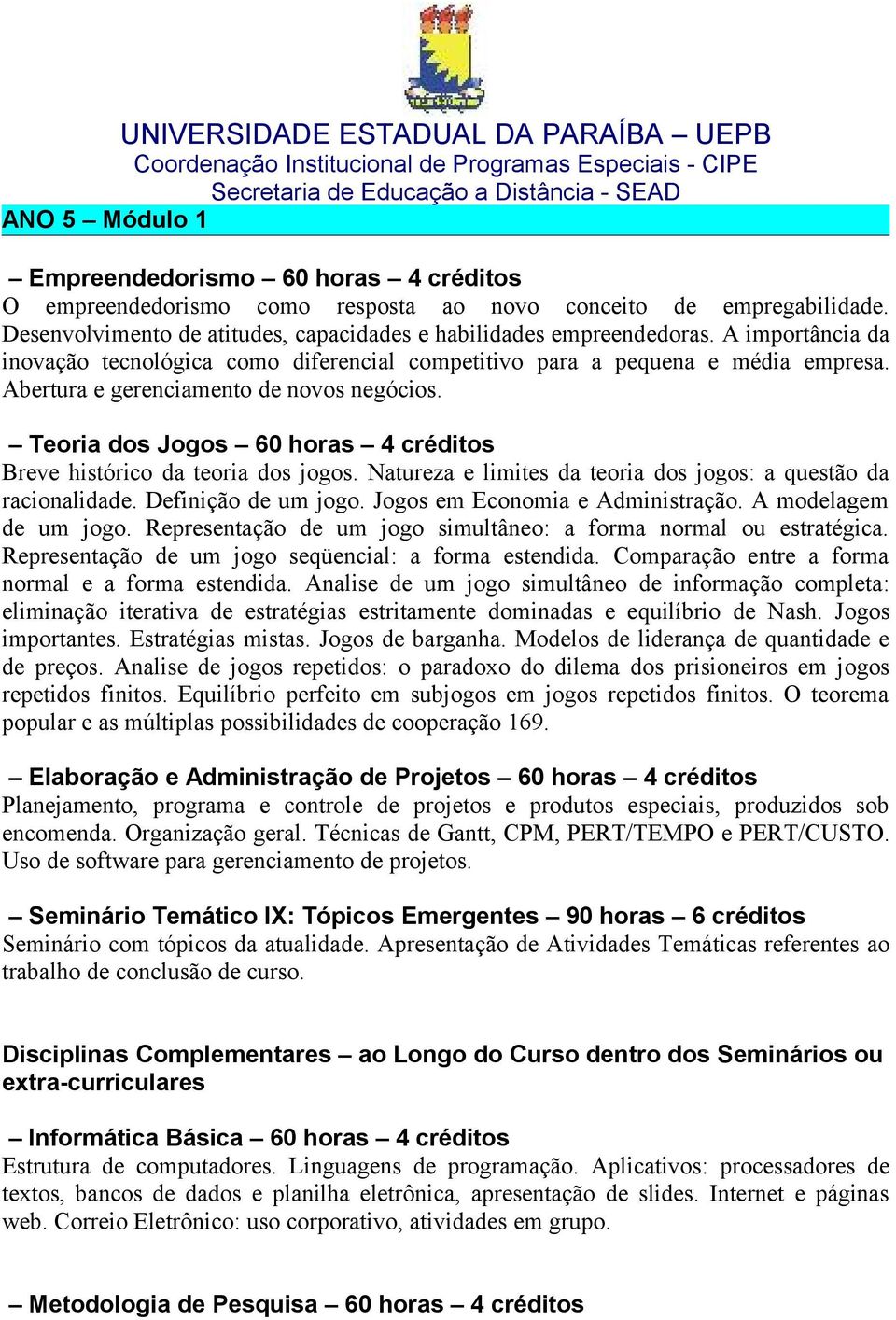 UNIVERSIDADE ESTADUAL DA PARAÍBA – UEPB
Coordenação Institucional de Programas Especiais - CIPE
Secretaria de Educação a Distância - SEAD

ANO 5 – Módulo 1

– Empreendedorismo – 60 horas – 4 créditos
O empreendedorismo como resposta ao novo conceito de empregabilidade. Desenvolvimento de atitudes, capacidades e habilidades empreendedoras. A importância da inovação tecnológica como diferencial competitivo para a pequena e média empresa. Abertura e gerenciamento de novos negócios.

– Teoria dos Jogos – 60 horas – 4 créditos
Breve histórico da teoria dos jogos. Natureza e limites da teoria dos jogos: a questão da racionalidade. Definição de um jogo. Jogos em Economia e Administração. A modelagem de um jogo. Representação de um jogo simultâneo: a forma normal ou estratégica. Representação de um jogo seqüencial: a forma estendida. Comparação entre a forma normal e a forma estendida. Analise de um jogo simultâneo de informação completa: eliminação iterativa de estratégias estritamente dominadas e equilíbrio de Nash. Jogos importantes. Estratégias mistas. Jogos de barganha. Modelos de liderança de quantidade e de preços. Analise de jogos repetidos: o paradoxo do dilema dos prisioneiros em jogos repetidos finitos. Equilíbrio perfeito em subjogos em jogos repetidos finitos. O teorema popular e as múltiplas possibilidades de cooperação 169.

– Elaboração e Administração de Projetos – 60 horas – 4 créditos
Planejamento, programa e controle de projetos e produtos especiais, produzidos sob encomenda. Organização geral. Técnicas de Gantt, CPM, PERT/TEMPO e PERT/CUSTO. Uso de software para gerenciamento de projetos.

– Seminário Temático IX: Tópicos Emergentes – 90 horas – 6 créditos
Seminário com tópicos da atualidade. Apresentação de Atividades Temáticas referentes ao trabalho de conclusão de curso.

Disciplinas Complementares – ao Longo do Curso dentro dos Seminários ou extra-curriculares

– Informática Básica – 60 horas – 4 créditos
Estrutura de computadores. Linguagens de programação. Aplicativos: processadores de textos, bancos de dados e planilha eletrônica, apresentação de slides. Internet e páginas web. Correio Eletrônico: uso corporativo, atividades em grupo.

– Metodologia de Pesquisa – 60 horas – 4 créditos